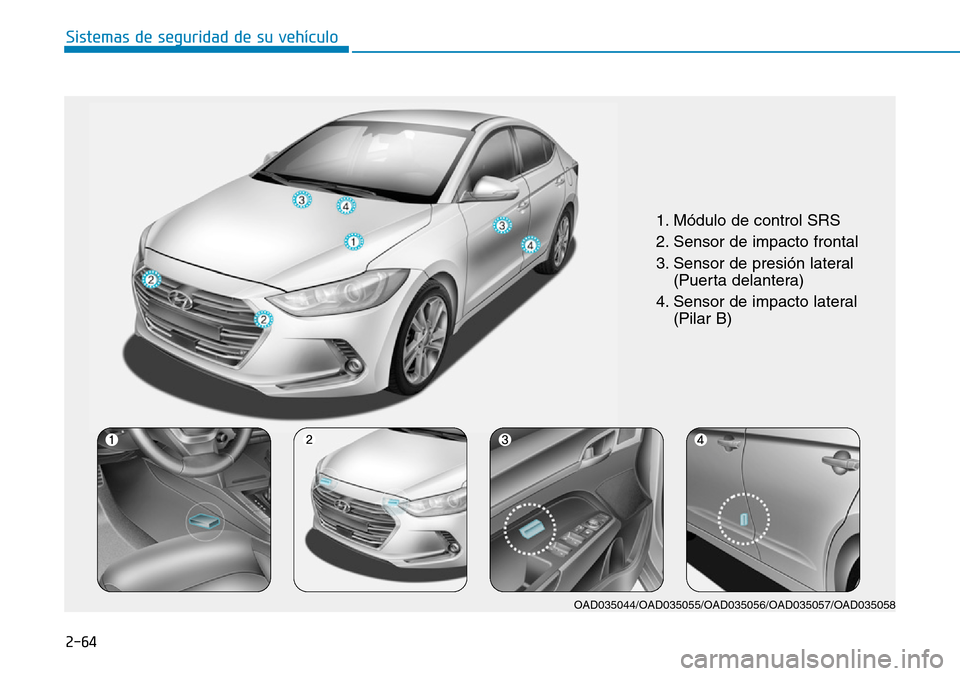 Sistemas de seguridad de su vehículo

3
4
1
3
4
2
2

1. Módulo de control SRS
2. Sensor de impacto frontal
3. Sensor de presión lateral (Puerta delantera)
4. Sensor de impacto lateral (Pilar B)

1
2
3
4

OAD035044/OAD035055/OAD035056/OAD035057/OAD035058

2-64

carmanualsonline.info